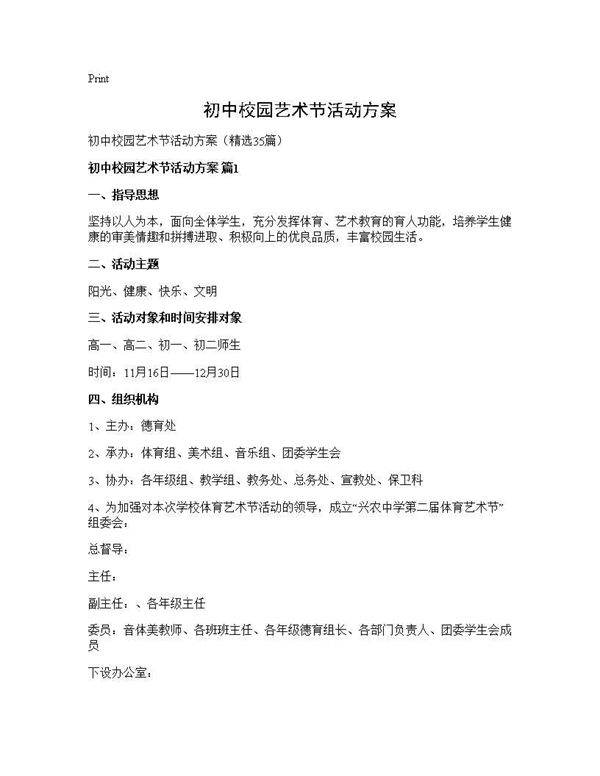 Print

初中校园艺术节活动方案

初中校园艺术节活动方案（精选35篇）

初中校园艺术节活动方案 篇1

一、指导思想

坚持以人为本，面向全体学生，充分发挥体育、艺术教育的育人功能，培养学生健康的审美情趣和拼搏进取、积极向上的优良品质，丰富校园生活。

二、活动主题

阳光、健康、快乐、文明

三、活动对象和时间安排对象

高一、高二、初一、初二师生

时间：11月16日——12月30日

四、组织机构

1、主办：德育处

2、承办：体育组、美术组、音乐组、团委学生会

3、协办：各年级组、教学组、教务处、总务处、宣教处、保卫科

4、为加强对本次学校体育艺术节活动的领导，成立“兴农中学第二届体育艺术节”组委会：

总督导：

主任：

副主任：、各年级主任

委员：音体美教师、各班班主任、各年级德育组长、各部门负责人、团委学生会成员

下设办公室：